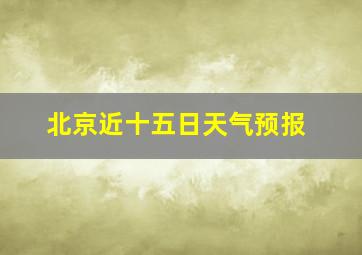 北京近十五日天气预报